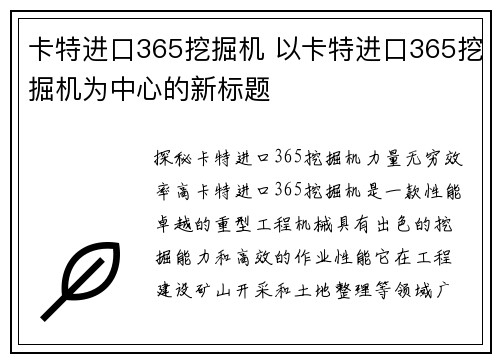 卡特进口365挖掘机 以卡特进口365挖掘机为中心的新标题

探秘卡特进口365挖掘机力量无穷效率高卡特进口365挖掘机是一款性能卓越的重型工程机械具有出色的挖掘能力和高效的作业性能它在工程建设矿山开采和土地整理等领域广